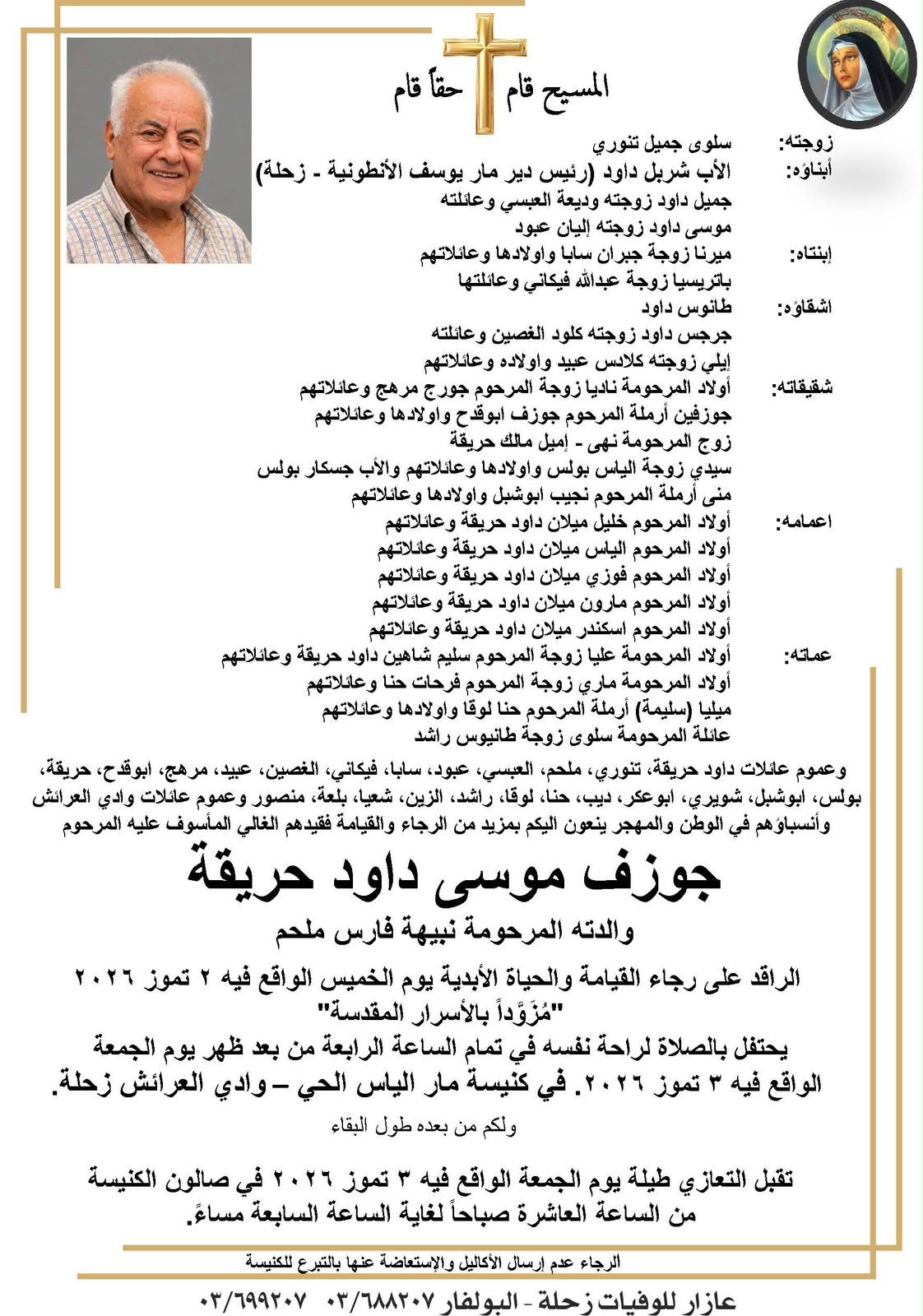 المسيح قام حقاً قام

زوجته: سلوى جميل تنوري

أبناؤه: الأب شربل داود (رئيس دير مار يوسف الأنطونية - زحلة)
جميل داود زوجته وديعة العبسي وعائلته
موسى داود زوجته إليان عبود

إبنتاه: ميرنا زوجة جبران سابا واولادها وعائلاتهم
باتريسيا زوجة عبدالله فيكاني وعائلتها

اشقاؤه: طانوس داود
جرجس داود زوجته كلود الغصين وعائلته
إيلي زوجته كلادس عبيد واولاده وعائلاتهم

شقيقاته: أولاد المرحومة ناديا زوجة المرحوم جورج مرهج وعائلاتهم
جوزفين أرملة المرحوم جوزف ابوقدح واولادها وعائلاتهم
زوج المرحومة نهى - إميل مالك حريقة
سيدي زوجة الياس بولس واولادها وعائلاتهم والأب جسكار بولس
منى أرملة المرحوم نجيب ابوشبل واولادها وعائلاتهم

اعمامه: أولاد المرحوم خليل ميلان داود حريقة وعائلاتهم
أولاد المرحوم الياس ميلان داود حريقة وعائلاتهم
أولاد المرحوم فوزي ميلان داود حريقة وعائلاتهم
أولاد المرحوم مارون ميلان داود حريقة وعائلاتهم
أولاد المرحوم اسكندر ميلان داود حريقة وعائلاتهم

عماته: أولاد المرحومة عليا زوجة المرحوم سليم شاهين داود حريقة وعائلاتهم
أولاد المرحومة ماري زوجة المرحوم فرحات حنا وعائلاتهم
ميليا (سليمة) أرملة المرحوم حنا لوقا واولادها وعائلاتهم
عائلة المرحومة سلوى زوجة طانيوس راشد

وعموم عائلات داود حريقة، تنوري، ملحم، العبسي، عبود، سابا، فيكاني، الغصين، عبيد، مرهج، ابوقدح، حريقة، بولس، ابوشبل، شويري، ابوعكر، ديب، حنا، لوقا، راشد، الزين، شعيا، بلعة، منصور وعموم عائلات وادي العرائش وأنسباؤهم في الوطن والمهجر ينعون اليكم بمزيد من الرجاء والقيامة فقيدهم الغالي المأسوف عليه المرحوم

جوزف موسى داود حريقة

والدته المرحومة نبيهة فارس ملحم

الراقد على رجاء القيامة والحياة الأبدية يوم الخميس الواقع فيه ٢ تموز ٢٠٢٦
"مُزَوَّداً بالأسرار المقدسة"

يحتفل بالصلاة لراحة نفسه في تمام الساعة الرابعة من بعد ظهر يوم الجمعة الواقع فيه ٣ تموز ٢٠٢٦. في كنيسة مار الياس الحي – وادي العرائش زحلة.

ولكم من بعده طول البقاء

تقبل التعازي طيلة يوم الجمعة الواقع فيه ٣ تموز ٢٠٢٦ في صالون الكنيسة من الساعة العاشرة صباحاً لغاية الساعة السابعة مساءً.

الرجاء عدم إرسال الأكاليل والإستعاضة عنها بالتبرع للكنيسة

عازار للوفيات زحلة - البولفار ٠٣/٦٨٨٢٠٧ ٠٣/٦٩٩٢٠٧